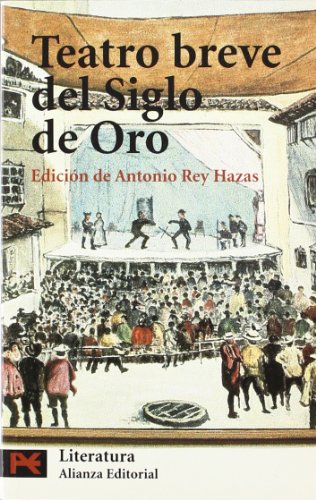 Teatro breve del Siglo de Oro

Edición de Antonio Rey Hazas

Literatura
Alianza Editorial